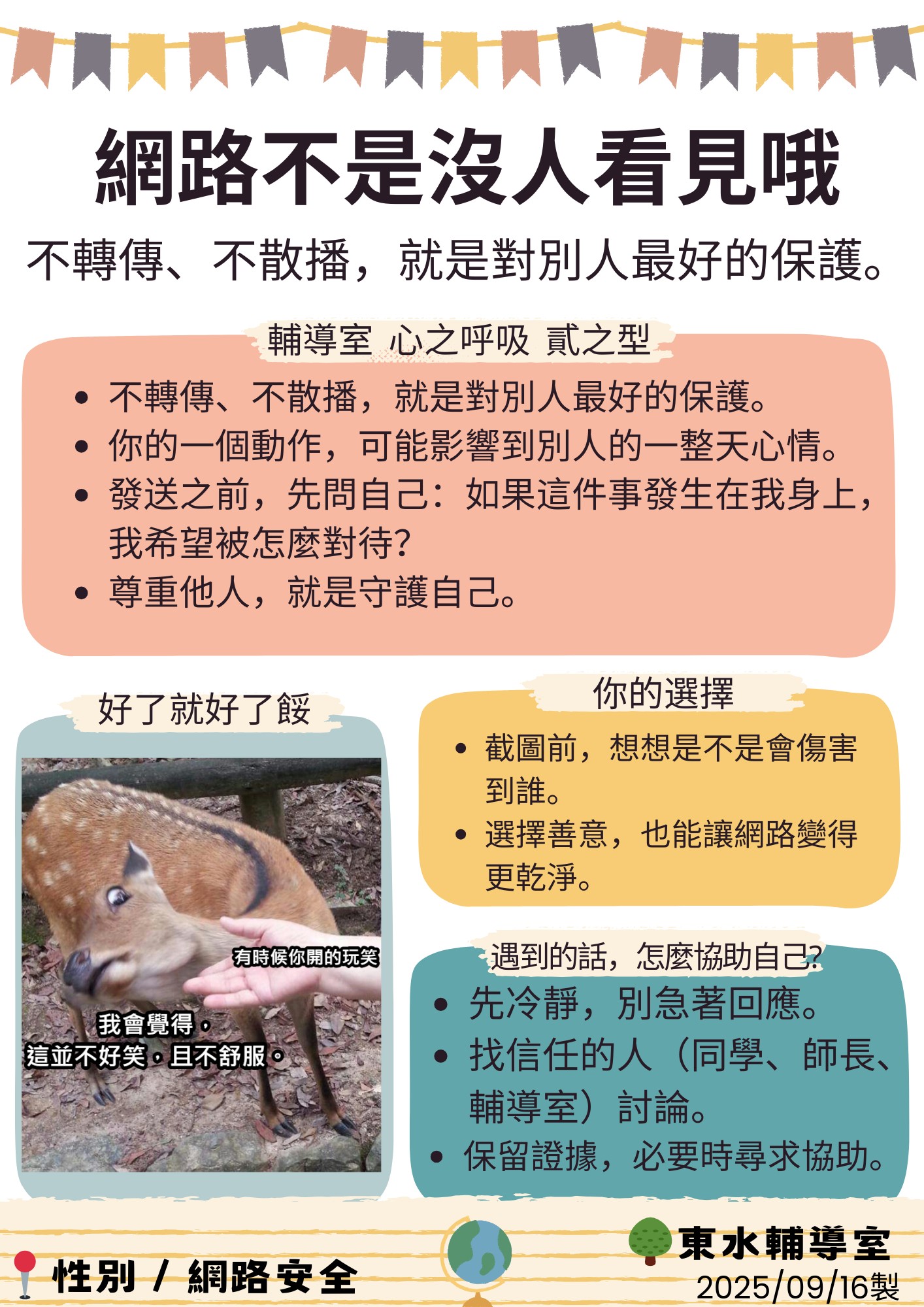 網路不是沒人看見哦

不轉傳、不散播，就是對別人最好的保護。

輔導室 心之呼吸 貳之型

• 不轉傳、不散播，就是對別人最好的保護。
• 你的一個動作，可能影響到別人的一整天心情。
• 發送之前，先問自己：如果這件事發生在我身上，我希望被怎麼對待?
• 尊重他人，就是守護自己。

好了就好了餒

有時候你開的玩笑

我會覺得，
這並不好笑，且不舒服。

你的選擇

• 截圖前，想想是不是會傷害到誰。
• 選擇善意，也能讓網路變得更乾淨。

遇到的話，怎麼協助自己?

• 先冷靜，別急著回應。
• 找信任的人（同學、師長、輔導室）討論。
• 保留證據，必要時尋求協助。

性別 / 網路安全

東水輔導室
2025/09/16製